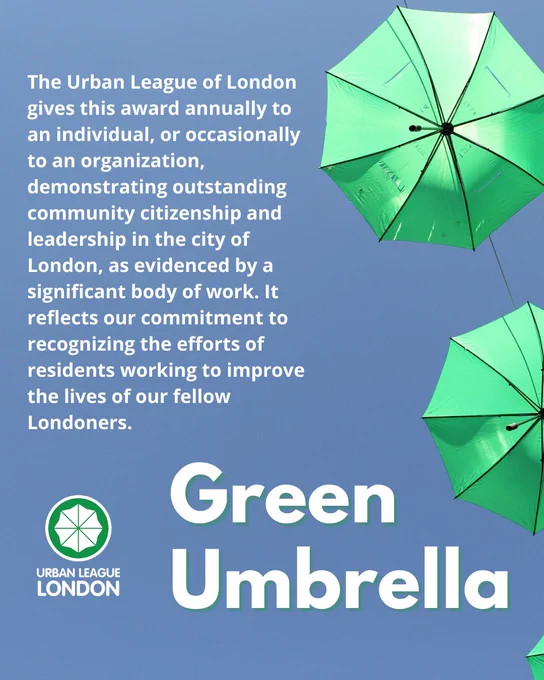 The Urban League of London gives this award annually to an individual, or occasionally to an organization, demonstrating outstanding community citizenship and leadership in the city of London, as evidenced by a significant body of work. It reflects our commitment to recognizing the efforts of residents working to improve the lives of our fellow Londoners.

URBAN LEAGUE
LONDON

Green
Umbrella